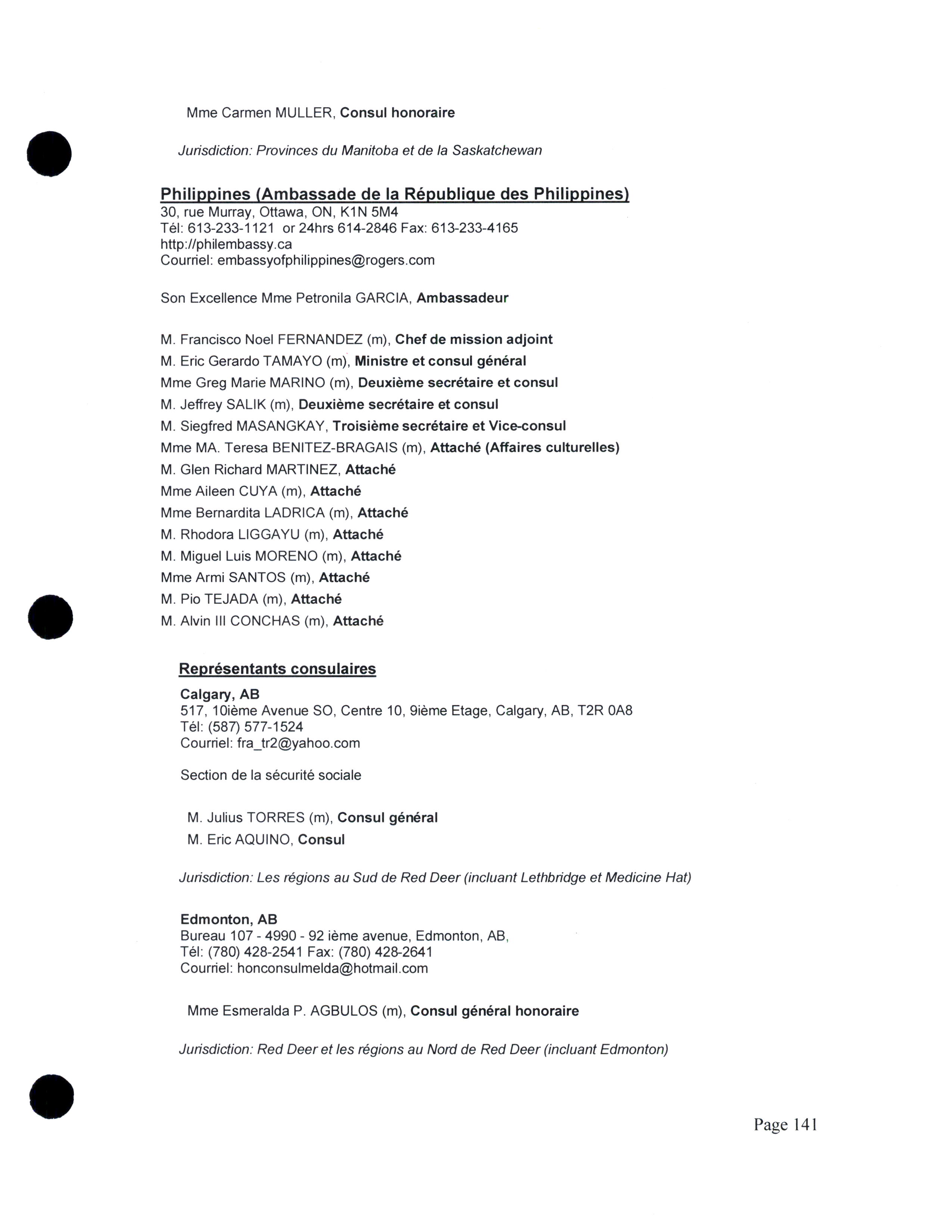 Mme Carmen MULLER, Consul honoraire

Jurisdiction: Provinces du Manitoba et de la Saskatchewan

Philippines (Ambassade de la République des Philippines)
30, rue Murray, Ottawa, ON, K1N 5M4
Tél: 613-233-1121 or 24hrs 614-2846 Fax: 613-233-4165
http://philembassy.ca
Courriel: embassyofphilippines@rogers.com

Son Excellence Mme Petronila GARCIA, Ambassadeur

M. Francisco Noel FERNANDEZ (m), Chef de mission adjoint
M. Eric Gerardo TAMAYO (m), Ministre et consul général
Mme Greg Marie MARINO (m), Deuxième secrétaire et consul
M. Jeffrey SALIK (m), Deuxième secrétaire et consul
M. Siegfred MASANGKAY, Troisième secrétaire et Vice-consul
Mme MA. Teresa BENITEZ-BRAGAIS (m), Attaché (Affaires culturelles)
M. Glen Richard MARTINEZ, Attaché
Mme Aileen CUYA (m), Attaché
Mme Bernardita LADRICA (m), Attaché
M. Rhodora LIGGAYU (m), Attaché
M. Miguel Luis MORENO (m), Attaché
Mme Armi SANTOS (m), Attaché
M. Pio TEJADA (m), Attaché
M. Alvin III CONCHAS (m), Attaché

Représentants consulaires
Calgary, AB
517, 10ième Avenue SO, Centre 10, 9ième Etage, Calgary, AB, T2R 0A8
Tél: (587) 577-1524
Courriel: fra_tr2@yahoo.com

Section de la sécurité sociale

M. Julius TORRES (m), Consul général
M. Eric AQUINO, Consul

Jurisdiction: Les régions au Sud de Red Deer (incluant Lethbridge et Medicine Hat)

Edmonton, AB
Bureau 107 - 4990 - 92 ième avenue, Edmonton, AB,
Tél: (780) 428-2541 Fax: (780) 428-2641
Courriel: honconsulmelda@hotmail.com

Mme Esmeralda P. AGBULOS (m), Consul général honoraire

Jurisdiction: Red Deer et les régions au Nord de Red Deer (incluant Edmonton)

Page 141